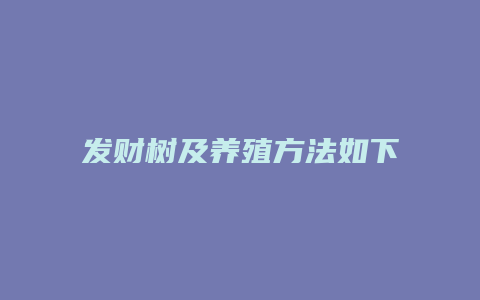 发财树及养殖方法如下